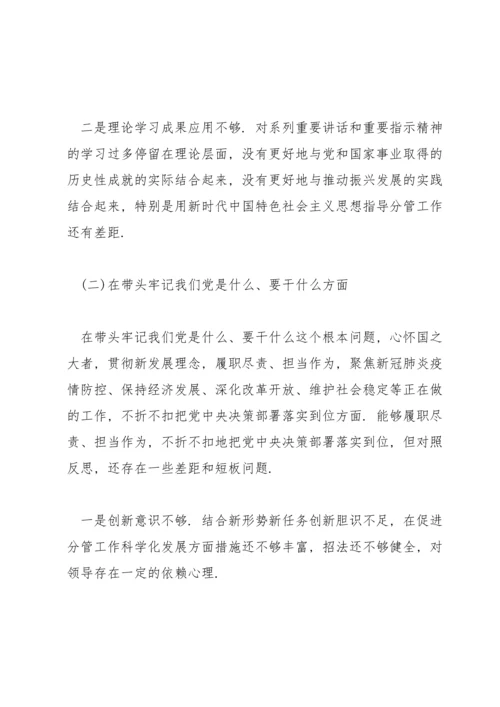 二是理论学习成果应用不够．对系列重要讲话和重要指示精神的学习过多停留在理论层面，没有更好地与党和国家事业取得的历史性成就的实际结合起来，没有更好地与推动振兴发展的实践结合起来，特别是用新时代中国特色社会主义思想指导分管工作还有差距．

(二)在带头牢记我们党是什么、要干什么方面

在带头牢记我们党是什么、要干什么这个根本问题，心怀国之大者，贯彻新发展理念，履职尽责、担当作为，聚焦新冠肺炎疫情防控、保持经济发展、深化改革开放、维护社会稳定等正在做的工作，不折不扣把党中央决策部署落实到位方面．能够履职尽责、担当作为，不折不扣地把党中央决策部署落实到位，但对照反思，还存在一些差距和短板问题．

一是创新意识不够．结合新形势新任务创新胆识不足，在促进分管工作科学化发展方面措施还不够丰富，招法还不够健全，对领导存在一定的依赖心理．